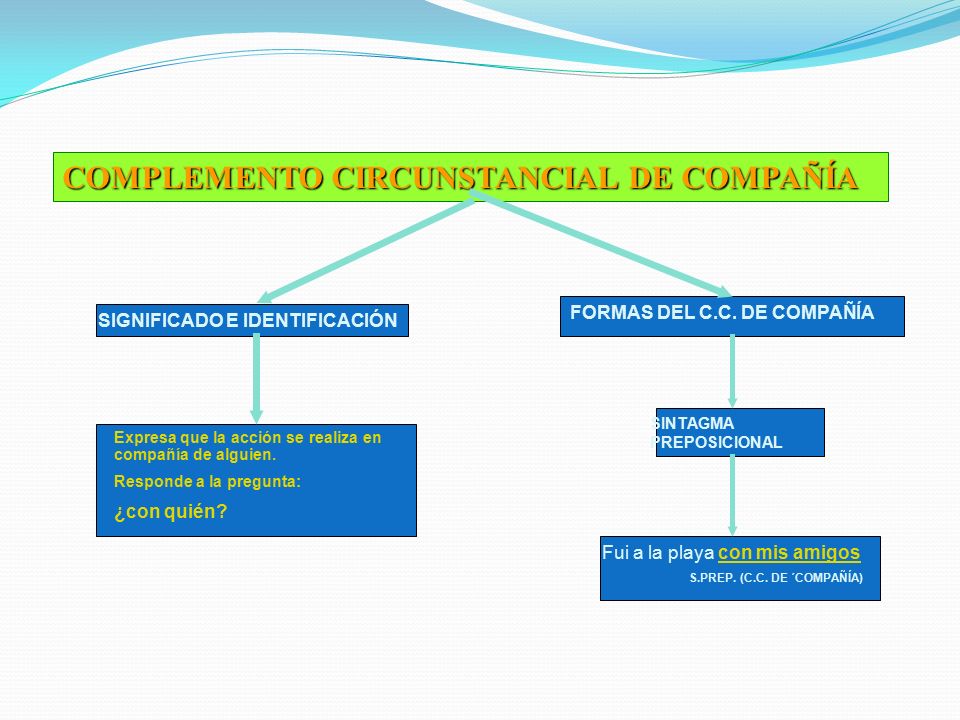 COMPLEMENTO CIRCUNSTANCIAL DE COMPAÑÍA

SIGNIFICADO E IDENTIFICACIÓN

Expresa que la acción se realiza en compañía de alguien.

Responde a la pregunta:

¿con quién?

FORMAS DEL C.C. DE COMPAÑÍA

SINTAGMA PREPOSICIONAL

Fui a la playa con mis amigos

S.PREP. (C.C. DE ´COMPAÑÍA)